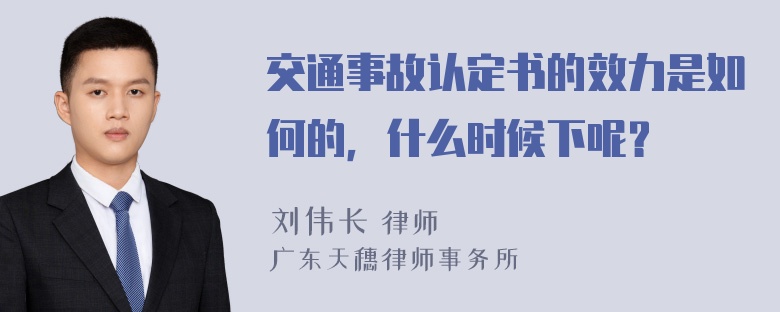 交通事故认定书的效力是如何的，什么时候下呢？

刘伟长 律师
广东天穗律师事务所